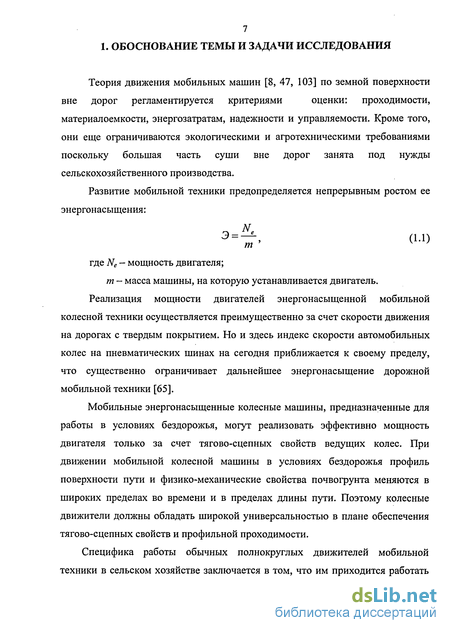 7

1. ОБОСНОВАНИЕ ТЕМЫ И ЗАДАЧИ ИССЛЕДОВАНИЯ

Теория движения мобильных машин [8, 47, 103] по земной поверхности вне дорог регламентируется критериями оценки: проходимости, материалоемкости, энергозатратам, надежности и управляемости. Кроме того, они еще ограничиваются экологическими и агротехническими требованиями поскольку большая часть суши вне дорог занята под нужды сельскохозяйственного производства.

Развитие мобильной техники предопределяется непрерывным ростом ее энергонасыщения:

$Э = \frac{N_e}{m}$, (1.1)

где $N_e$ – мощность двигателя;

$m$ – масса машины, на которую устанавливается двигатель.

Реализация мощности двигателей энергонасыщенной мобильной колесной техники осуществляется преимущественно за счет скорости движения на дорогах с твердым покрытием. Но и здесь индекс скорости автомобильных колес на пневматических шинах на сегодня приближается к своему пределу, что существенно ограничивает дальнейшее энергонасыщение дорожной мобильной техники [65].

Мобильные энергонасыщенные колесные машины, предназначенные для работы в условиях бездорожья, могут реализовать эффективно мощность двигателя только за счет тягово-сцепных свойств ведущих колес. При движении мобильной колесной машины в условиях бездорожья профиль поверхности пути и физико-механические свойства почвогрунта меняются в широких пределах во времени и в пределах длины пути. Поэтому колесные движители должны обладать широкой универсальностью в плане обеспечения тягово-сцепных свойств и профильной проходимости.

Специфика работы обычных полнокруглых движителей мобильной техники в сельском хозяйстве заключается в том, что им приходится работать

dsLib.net
библиотека диссертаций